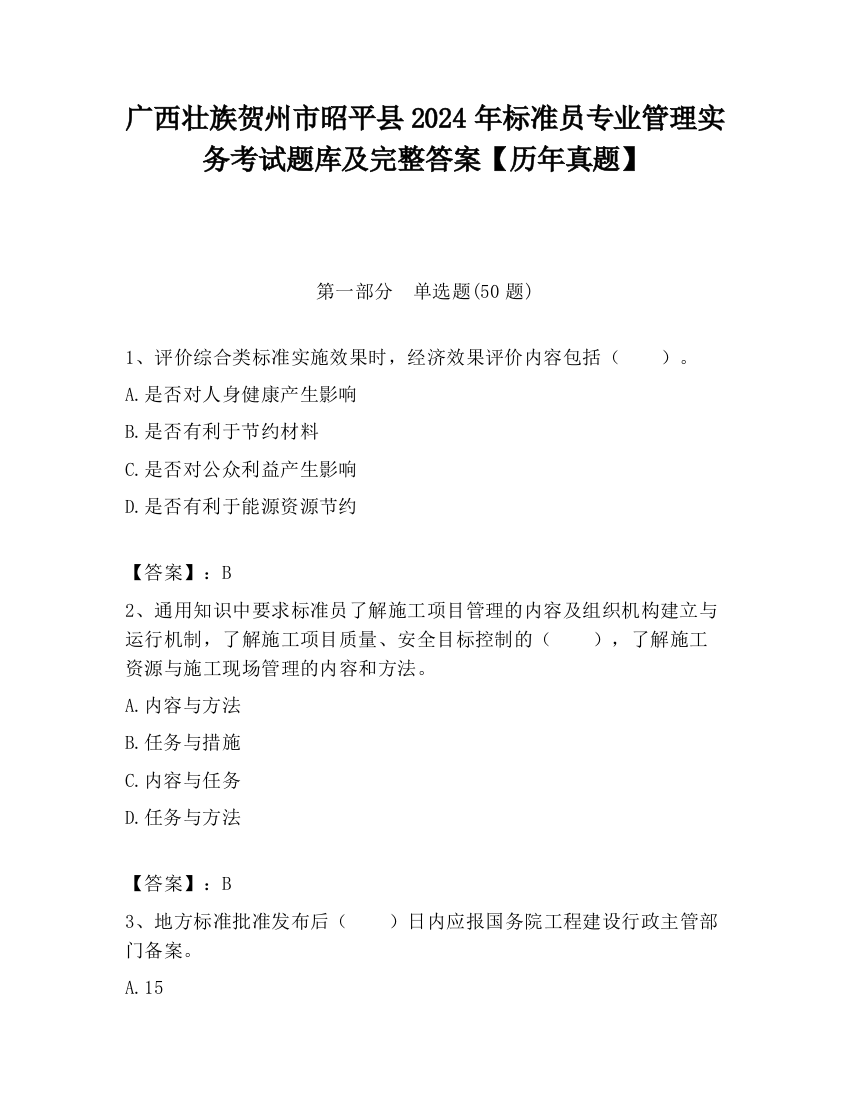 广西壮族贺州市昭平县2024年标准员专业管理实务考试题库及完整答案【历年真题】

第一部分　单选题(50题)

1、评价综合类标准实施效果时，经济效果评价内容包括（　　）。

A.是否对人身健康产生影响

B.是否有利于节约材料

C.是否对公众利益产生影响

D.是否有利于能源资源节约

【答案】：B

2、通用知识中要求标准员了解施工项目管理的内容及组织机构建立与运行机制，了解施工项目质量、安全目标控制的（　　），了解施工资源与施工现场管理的内容和方法。

A.内容与方法

B.任务与措施

C.内容与任务

D.任务与方法

【答案】：B

3、地方标准批准发布后（　　）日内应报国务院工程建设行政主管部门备案。

A.15